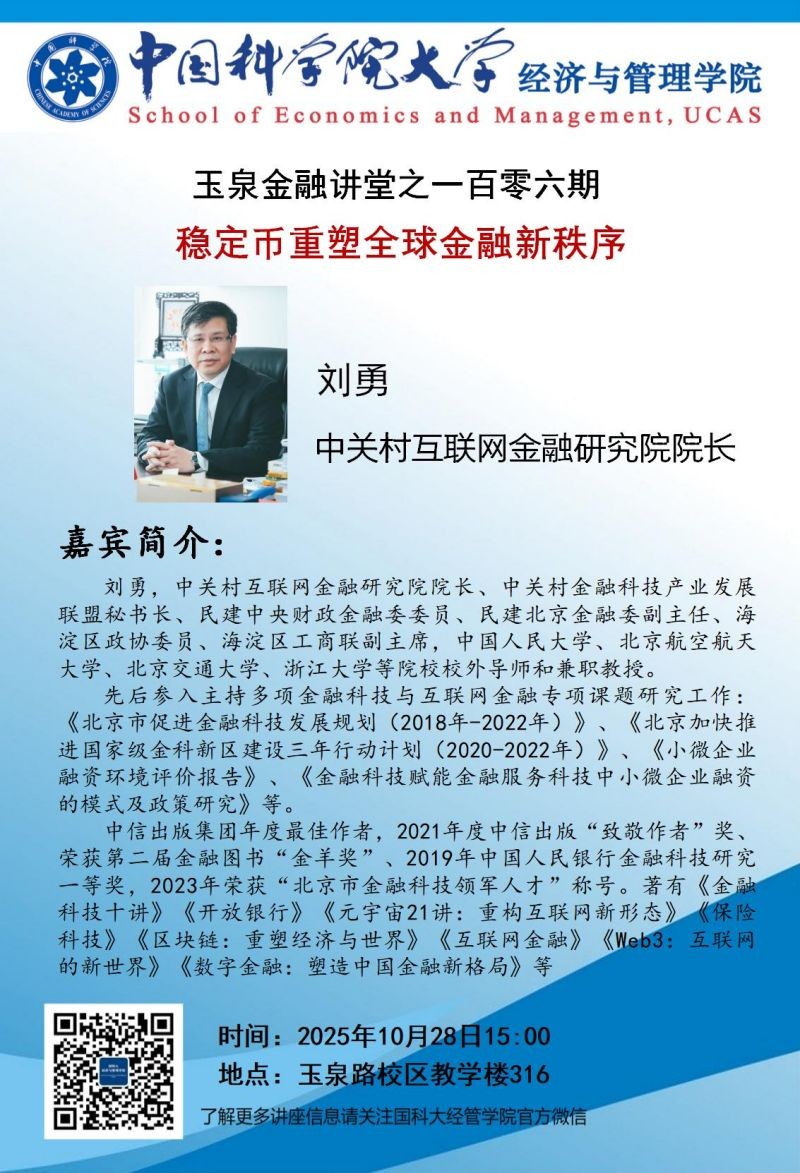 中国科学院大学 经济与管理学院
School of Economics and Management, UCAS

玉泉金融讲堂之一百零六期
稳定币重塑全球金融新秩序

刘勇
中关村互联网金融研究院院长

嘉宾简介：

刘勇，中关村互联网金融研究院院长、中关村金融科技产业发展联盟秘书长、民建中央财政金融委委员、民建北京金融委副主任、海淀区政协委员、海淀区工商联副主席，中国人民大学、北京航空航天大学、北京交通大学、浙江大学等院校校外导师和兼职教授。

先后参入主持多项金融科技与互联网金融专项课题研究工作：《北京市促进金融科技发展规划（2018年-2022年）》、《北京加快推进国家级金科新区建设三年行动计划（2020-2022年）》、《小微企业融资环境评价报告》、《金融科技赋能金融服务科技中小微企业融资的模式及政策研究》等。

中信出版集团年度最佳作者，2021年度中信出版“致敬作者”奖、荣获第二届金融图书“金羊奖”、2019年中国人民银行金融科技研究一等奖，2023年荣获“北京市金融科技领军人才”称号。著有《金融科技十讲》《开放银行》《元宇宙21讲：重构互联网新形态》《保险科技》《区块链：重塑经济与世界》《互联网金融》《Web3：互联网的新世界》《数字金融：塑造中国金融新格局》等

时间：2025年10月28日15:00
地点：玉泉路校区教学楼316
了解更多讲座信息请关注国科大经管学院官方微信